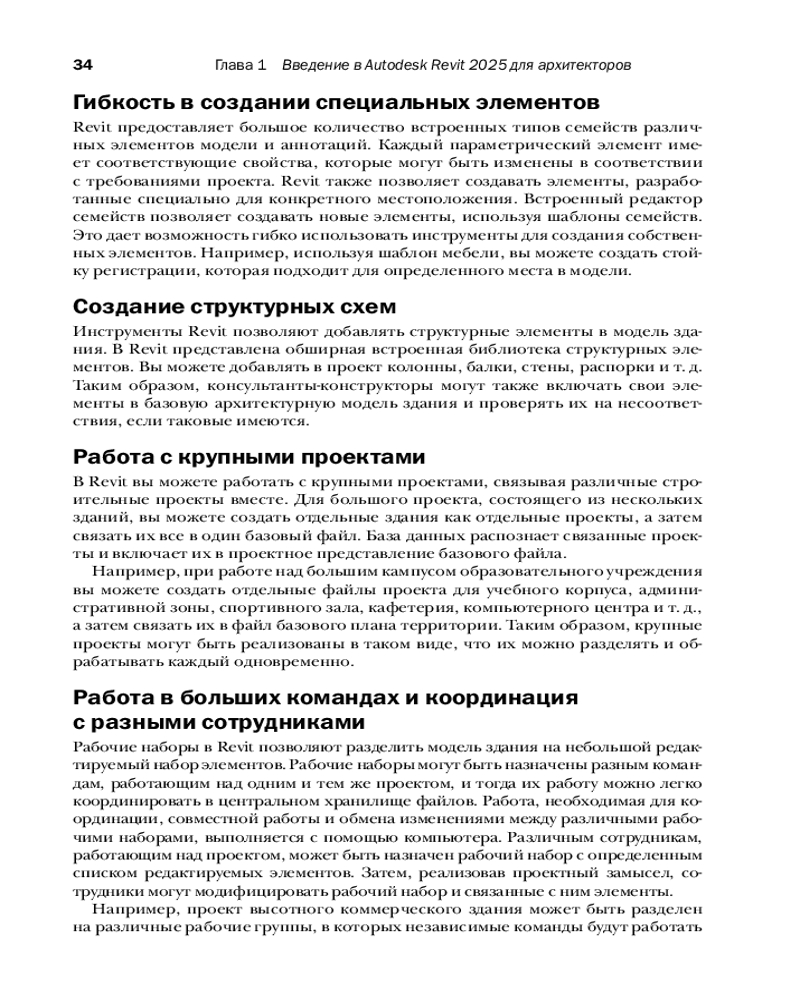 34 Глава 1 Введение в Autodesk Revit 2025 для архитекторов

Гибкость в создании специальных элементов

Revit предоставляет большое количество встроенных типов семейств различных элементов модели и аннотаций. Каждый параметрический элемент имеет соответствующие свойства, которые могут быть изменены в соответствии с требованиями проекта. Revit также позволяет создавать элементы, разработанные специально для конкретного местоположения. Встроенный редактор семейств позволяет создавать новые элементы, используя шаблоны семейств. Это дает возможность гибко использовать инструменты для создания собственных элементов. Например, используя шаблон мебели, вы можете создать стойку регистрации, которая подходит для определенного места в модели.

Создание структурных схем

Инструменты Revit позволяют добавлять структурные элементы в модель здания. В Revit представлена обширная встроенная библиотека структурных элементов. Вы можете добавлять в проект колонны, балки, стены, распорки и т. д. Таким образом, консультанты-конструкторы могут также включать свои элементы в базовую архитектурную модель здания и проверять их на несоответствия, если таковые имеются.

Работа с крупными проектами

В Revit вы можете работать с крупными проектами, связывая различные строительные проекты вместе. Для большого проекта, состоящего из нескольких зданий, вы можете создать отдельные здания как отдельные проекты, а затем связать их все в один базовый файл. База данных распознает связанные проекты и включает их в проектное представление базового файла.

Например, при работе над большим кампусом образовательного учреждения вы можете создать отдельные файлы проекта для учебного корпуса, административной зоны, спортивного зала, кафетерия, компьютерного центра и т. д., а затем связать их в файл базового плана территории. Таким образом, крупные проекты могут быть реализованы в таком виде, что их можно разделять и обрабатывать каждый одновременно.

Работа в больших командах и координация с разными сотрудниками

Рабочие наборы в Revit позволяют разделить модель здания на небольшой редактируемый набор элементов. Рабочие наборы могут быть назначены разным командам, работающим над одним и тем же проектом, и тогда их работу можно легко координировать в центральном хранилище файлов. Работа, необходимая для координации, совместной работы и обмена изменениями между различными рабочими наборами, выполняется с помощью компьютера. Различным сотрудникам, работающим над проектом, может быть назначен рабочий набор с определенным списком редактируемых элементов. Затем, реализовав проектный замысел, сотрудники могут модифицировать рабочий набор и связанные с ним элементы.

Например, проект высотного коммерческого здания может быть разделен на различные рабочие группы, в которых независимые команды будут работать